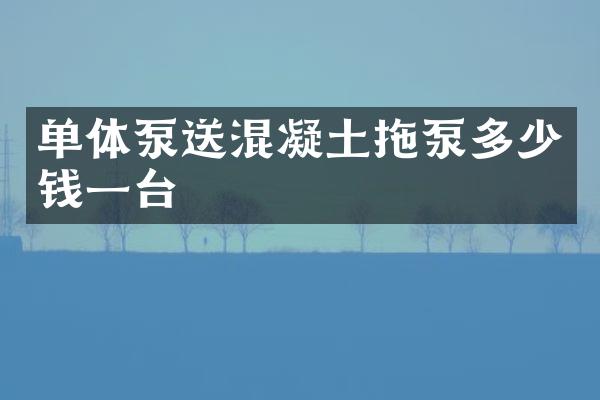 单体泵送混凝土拖泵多少钱一台